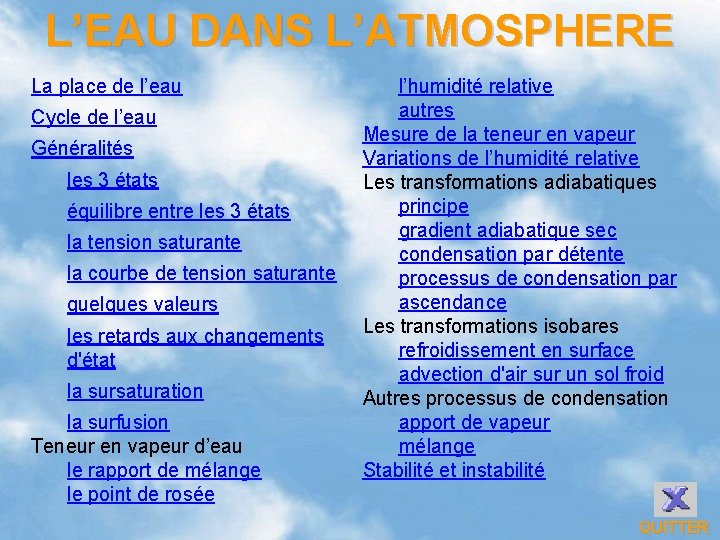 L'EAU DANS L'ATMOSPHERE

La place de l'eau

Cycle de l'eau

Généralités

les 3 états

équilibre entre les 3 états

la tension saturante

la courbe de tension saturante

quelques valeurs

les retards aux changements d'état

la sursaturation

la surfusion

Teneur en vapeur d'eau

le rapport de mélange

le point de rosée

l'humidité relative

autres

Mesure de la teneur en vapeur

Variations de l'humidité relative

Les transformations adiabatiques

principe

gradient adiabatique sec

condensation par détente

processus de condensation par ascendance

Les transformations isobares

refroidissement en surface

advection d'air sur un sol froid

Autres processus de condensation

apport de vapeur

mélange

Stabilité et instabilité

QUITTER